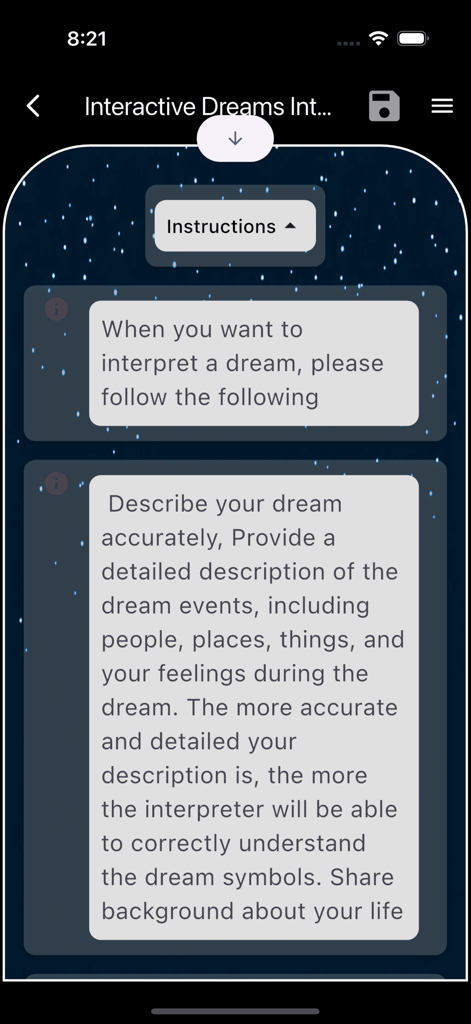 8:21

Interactive Dreams Int...

Instructions

When you want to interpret a dream, please follow the following

Describe your dream accurately, Provide a detailed description of the dream events, including people, places, things, and your feelings during the dream. The more accurate and detailed your description is, the more the interpreter will be able to correctly understand the dream symbols. Share background about your life